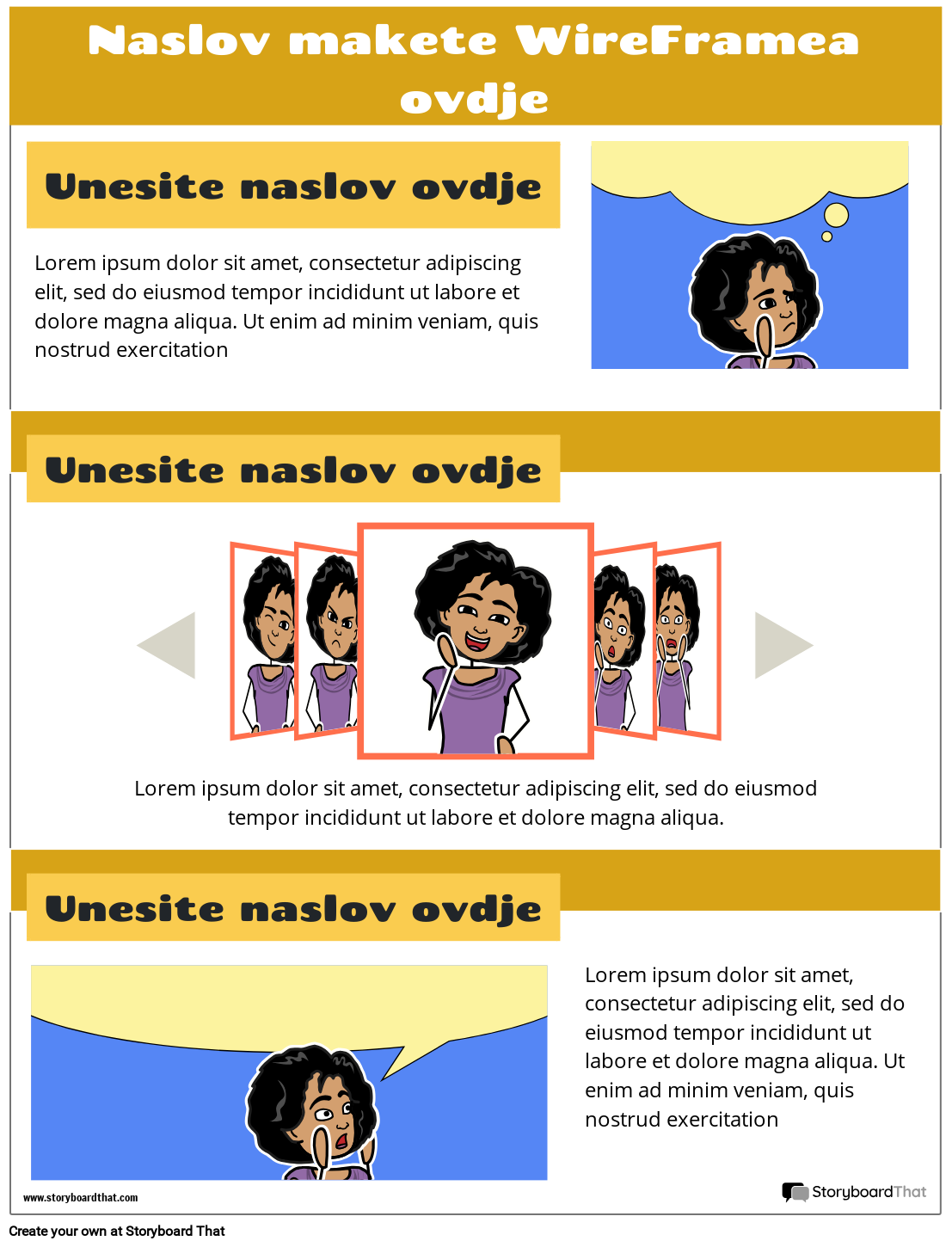 Naslov makete WireFramea ovdje

Unesite naslov ovdje

Lorem ipsum dolor sit amet, consectetur adipiscing elit, sed do eiusmod tempor incididunt ut labore et dolore magna aliqua. Ut enim ad minim veniam, quis nostrud exercitation

Unesite naslov ovdje

Lorem ipsum dolor sit amet, consectetur adipiscing elit, sed do eiusmod tempor incididunt ut labore et dolore magna aliqua.

Unesite naslov ovdje

Lorem ipsum dolor sit amet, consectetur adipiscing elit, sed do eiusmod tempor incididunt ut labore et dolore magna aliqua. Ut enim ad minim veniam, quis nostrud exercitation

www.storyboardthat.com

StoryboardThat

Create your own at Storyboard That